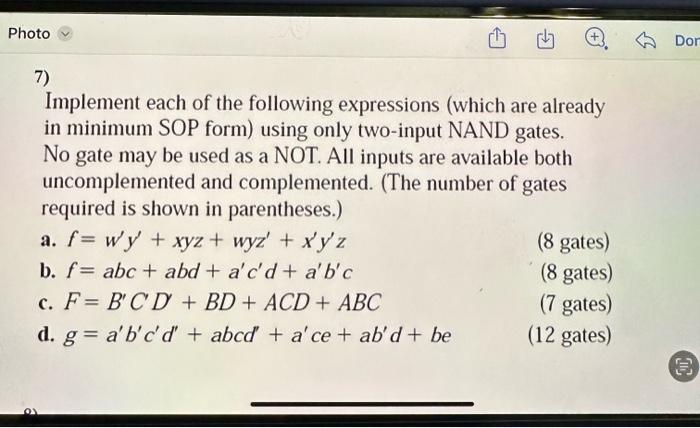 Photo

Dor

7)

Implement each of the following expressions (which are already in minimum SOP form) using only two-input NAND gates. No gate may be used as a NOT. All inputs are available both uncomplemented and complemented. (The number of gates required is shown in parentheses.)

a. $f = w'y' + xyz + wyz' + x'y'z$ (8 gates)
b. $f = abc + abd + a'c'd + a'b'c$ (8 gates)
c. $F = B'C'D' + BD + ACD + ABC$ (7 gates)
d. $g = a'b'c'd' + abcd' + a'ce + ab'd + be$ (12 gates)